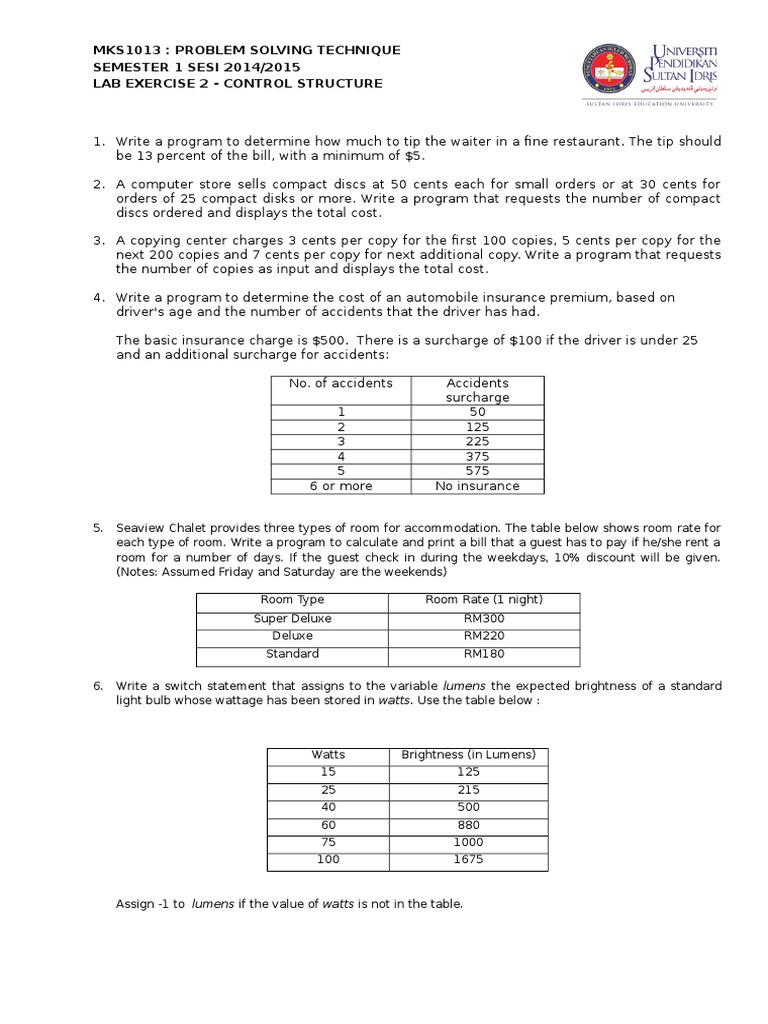 MKS1013 : PROBLEM SOLVING TECHNIQUE
SEMESTER 1 SESI 2014/2015
LAB EXERCISE 2 - CONTROL STRUCTURE

UNIVERSITI PENDIDIKAN SULTAN IDRIS
SULTAN IDRIS EDUCATION UNIVERSITY

1. Write a program to determine how much to tip the waiter in a fine restaurant. The tip should be 13 percent of the bill, with a minimum of $5.

2. A computer store sells compact discs at 50 cents each for small orders or at 30 cents for orders of 25 compact disks or more. Write a program that requests the number of compact discs ordered and displays the total cost.

3. A copying center charges 3 cents per copy for the first 100 copies, 5 cents per copy for the next 200 copies and 7 cents per copy for next additional copy. Write a program that requests the number of copies as input and displays the total cost.

4. Write a program to determine the cost of an automobile insurance premium, based on driver's age and the number of accidents that the driver has had.

The basic insurance charge is $500. There is a surcharge of $100 if the driver is under 25 and an additional surcharge for accidents:

| No. of accidents | Accidents surcharge |
|---|---|
| 1 | 50 |
| 2 | 125 |
| 3 | 225 |
| 4 | 375 |
| 5 | 575 |
| 6 or more | No insurance |

5. Seaview Chalet provides three types of room for accommodation. The table below shows room rate for each type of room. Write a program to calculate and print a bill that a guest has to pay if he/she rent a room for a number of days. If the guest check in during the weekdays, 10% discount will be given. (Notes: Assumed Friday and Saturday are the weekends)

| Room Type | Room Rate (1 night) |
|---|---|
| Super Deluxe | RM300 |
| Deluxe | RM220 |
| Standard | RM180 |

6. Write a switch statement that assigns to the variable lumens the expected brightness of a standard light bulb whose wattage has been stored in watts. Use the table below :

| Watts | Brightness (in Lumens) |
|---|---|
| 15 | 125 |
| 25 | 215 |
| 40 | 500 |
| 60 | 880 |
| 75 | 1000 |
| 100 | 1675 |

Assign -1 to lumens if the value of watts is not in the table.